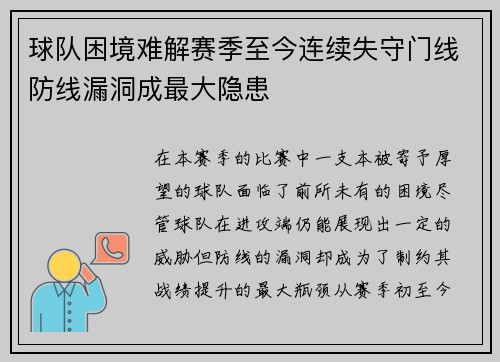 球队困境难解赛季至今连续失守门线防线漏洞成最大隐患

在本赛季的比赛中一支本被寄予厚望的球队面临了前所未有的困境尽管球队在进攻端仍能展现出一定的威胁但防线的漏洞却成为了制约其战绩提升的最大瓶颈从赛季初至今